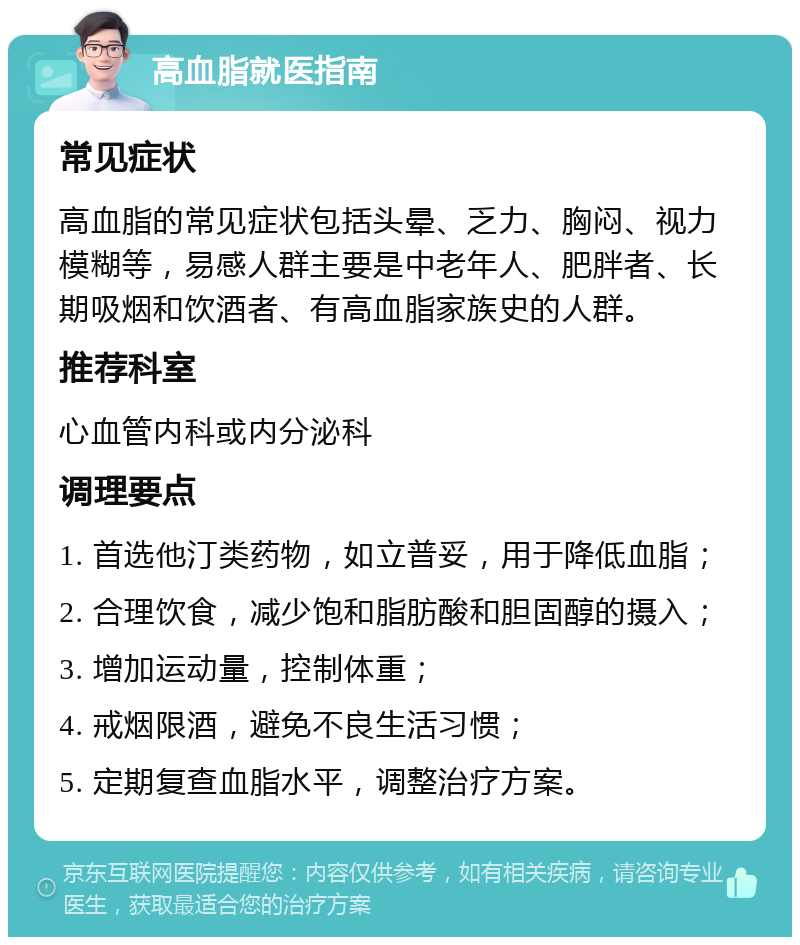 高血脂就医指南

常见症状

高血脂的常见症状包括头晕、乏力、胸闷、视力模糊等，易感人群主要是中老年人、肥胖者、长期吸烟和饮酒者、有高血脂家族史的人群。

推荐科室

心血管内科或内分泌科

调理要点

1. 首选他汀类药物，如立普妥，用于降低血脂；

2. 合理饮食，减少饱和脂肪酸和胆固醇的摄入；

3. 增加运动量，控制体重；

4. 戒烟限酒，避免不良生活习惯；

5. 定期复查血脂水平，调整治疗方案。

京东互联网医院提醒您：内容仅供参考，如有相关疾病，请咨询专业医生，获取最适合您的治疗方案